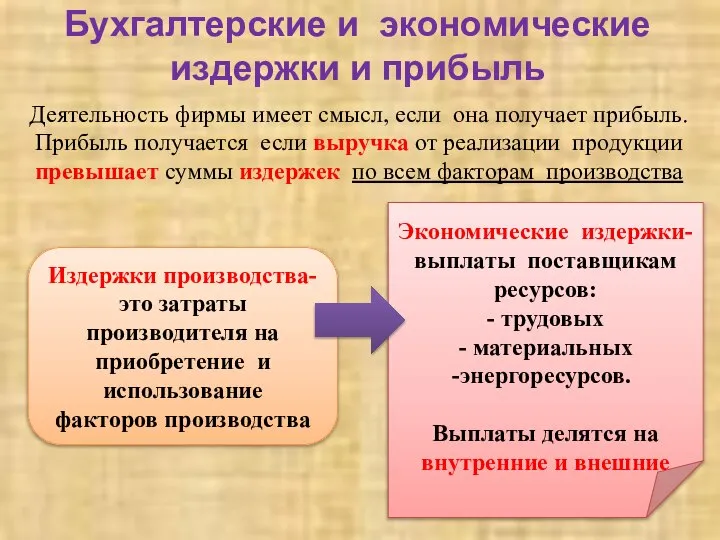 Бухгалтерские и экономические издержки и прибыль

Деятельность фирмы имеет смысл, если она получает прибыль. Прибыль получается если выручка от реализации продукции превышает суммы издержек по всем факторам производства

Издержки производства- это затраты производителя на приобретение и использование факторов производства

Экономические издержки- выплаты поставщикам ресурсов:
- трудовых
- материальных
-энергоресурсов.

Выплаты делятся на внутренние и внешние